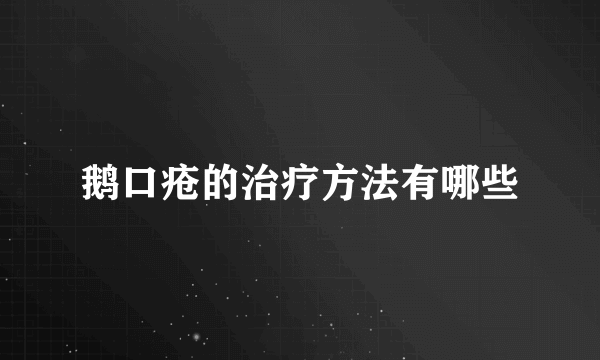 鹅口疮的治疗方法有哪些